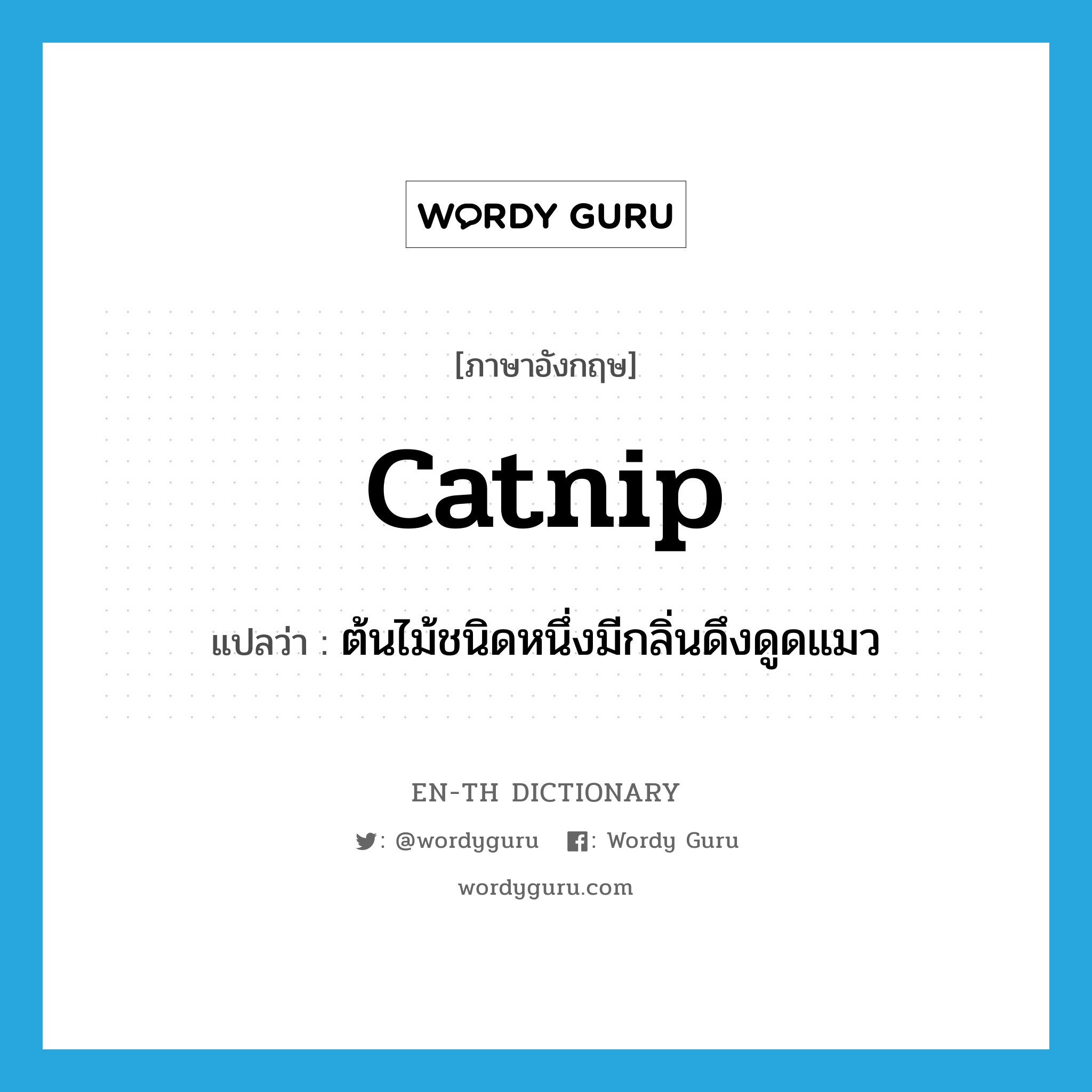 WORDY GURU

[ภาษาอังกฤษ]

catnip

แปลว่า : ต้นไม้ชนิดหนึ่งมีกลิ่นดึงดูดแมว

EN-TH DICTIONARY

: @wordyguru : Wordy Guru

wordyguru.com